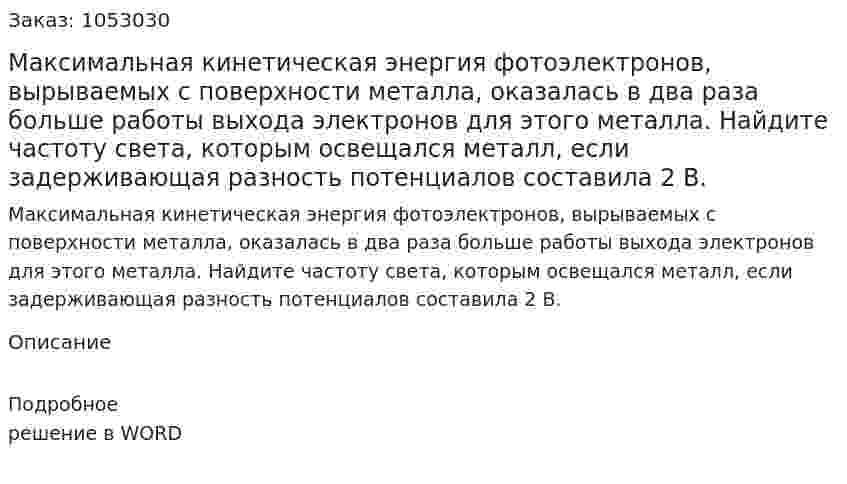 Заказ: 1053030

Максимальная кинетическая энергия фотоэлектронов, вырываемых с поверхности металла, оказалась в два раза больше работы выхода электронов для этого металла. Найдите частоту света, которым освещался металл, если задерживающая разность потенциалов составила 2 В.

Максимальная кинетическая энергия фотоэлектронов, вырываемых с поверхности металла, оказалась в два раза больше работы выхода электронов для этого металла. Найдите частоту света, которым освещался металл, если задерживающая разность потенциалов составила 2 В.

Описание

Подробное
решение в WORD